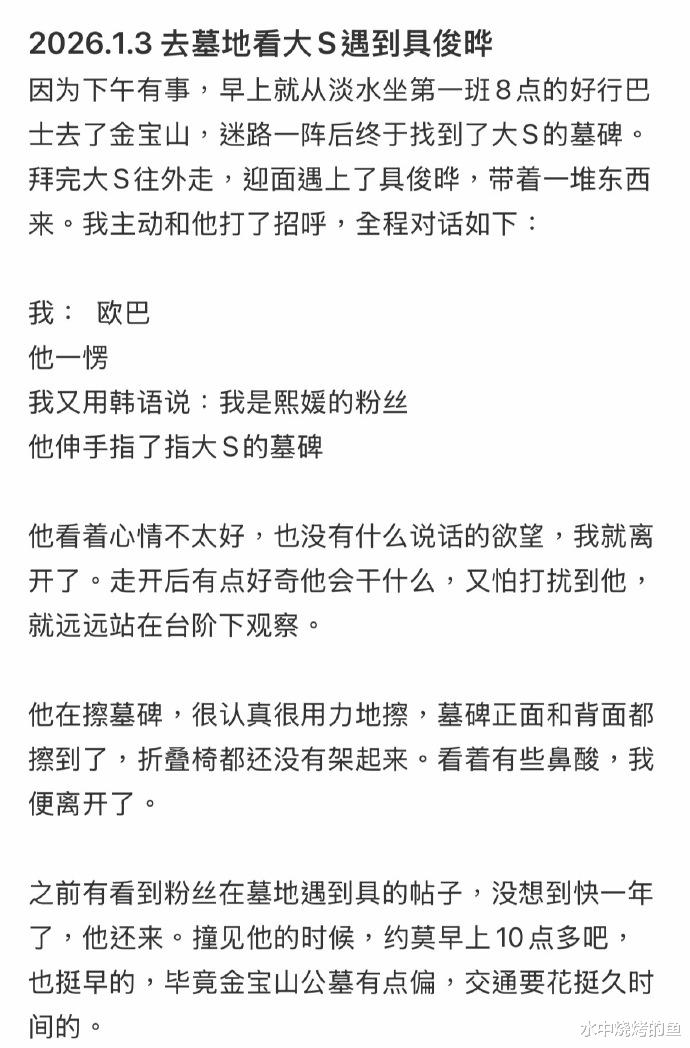 2026.1.3 去墓地看大S遇到具俊晔

因为下午有事，早上就从淡水坐第一班8点的好行巴士去了金宝山，迷路一阵后终于找到了大S的墓碑。拜完大S往外走，迎面遇上了具俊晔，带着一堆东西来。我主动和他打了招呼，全程对话如下：

我： 欧巴
他一愣
我又用韩语说：我是熙媛的粉丝
他伸手指了指大S的墓碑

他看着心情不太好，也没有什么说话的欲望，我就离开了。走开后有点好奇他会干什么，又怕打扰到他，就远远站在台阶下观察。

他在擦墓碑，很认真很用力地擦，墓碑正面和背面都擦到了，折叠椅都还没有架起来。看着有些鼻酸，我便离开了。

之前有看到粉丝在墓地遇到具的帖子，没想到快一年了，他还来。撞见他的时候，约莫早上10点多吧，也挺早的，毕竟金宝山公墓有点偏，交通要花挺久时间的。

水中烧烤的鱼